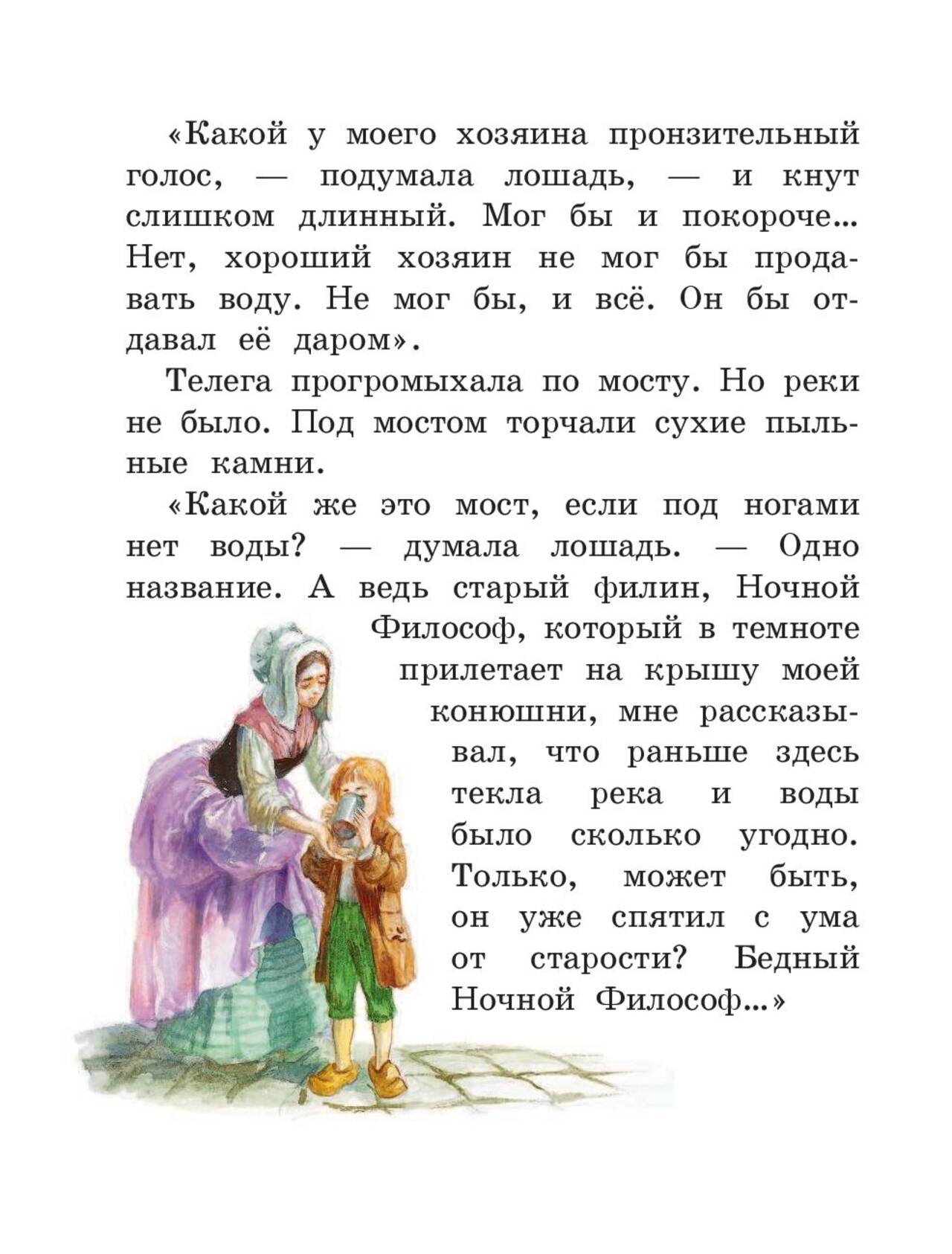 «Какой у моего хозяина пронзительный голос, — подумала лошадь, — и кнут слишком длинный. Мог бы и покороче... Нет, хороший хозяин не мог бы продавать воду. Не мог бы, и всё. Он бы отдавал её даром».

Телега прогромыхала по мосту. Но реки не было. Под мостом торчали сухие пыльные камни.

«Какой же это мост, если под ногами нет воды? — думала лошадь. — Одно название. А ведь старый филин, Ночной Философ, который в темноте прилетает на крышу моей конюшни, мне рассказывал, что раньше здесь текла река и воды было сколько угодно. Только, может быть, он уже спятил с ума от старости? Бедный Ночной Философ...»